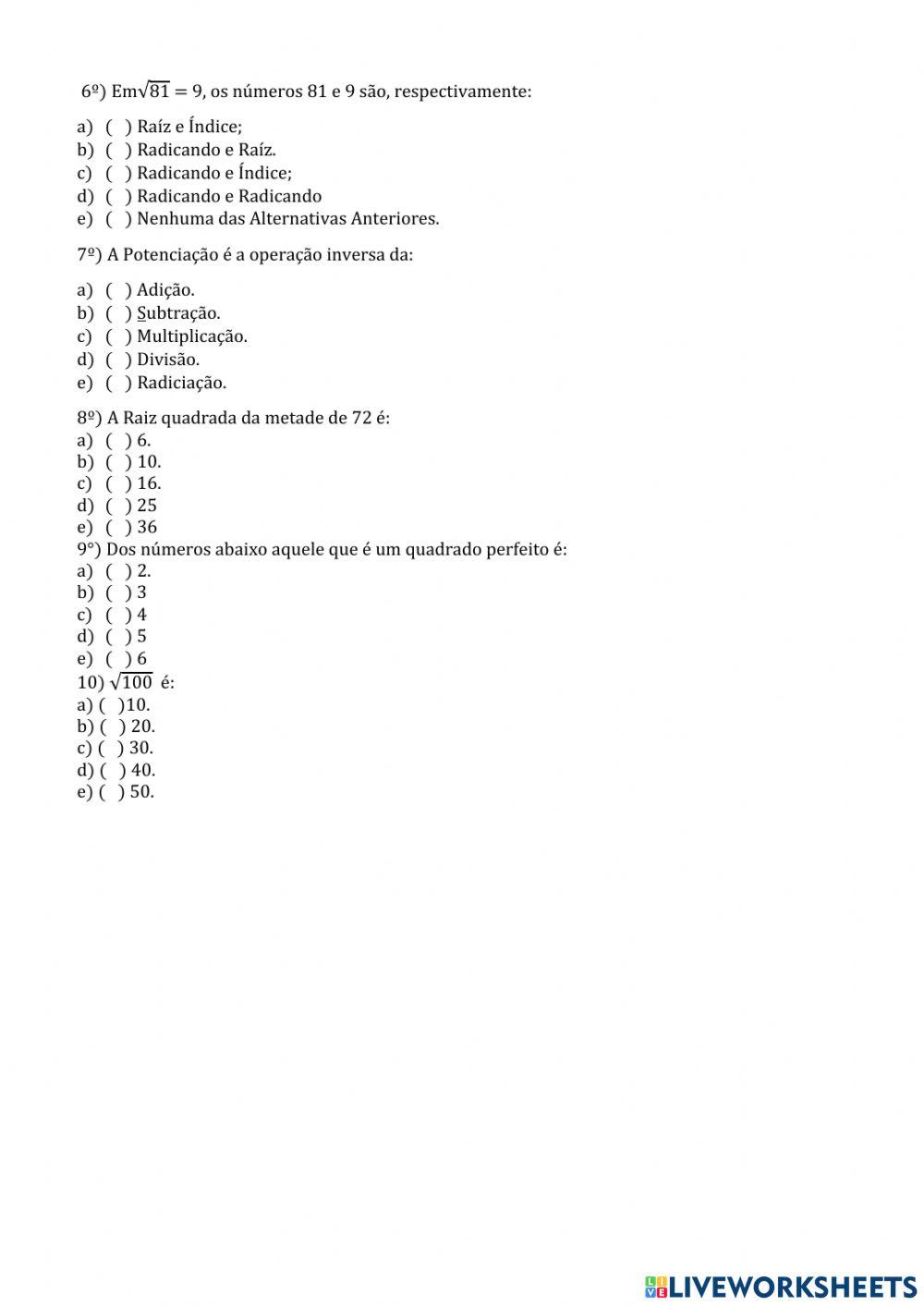 6º) Em$\sqrt{81} = 9$, os números 81 e 9 são, respectivamente:

a) ( ) Raíz e Índice;
b) ( ) Radicando e Raíz.
c) ( ) Radicando e Índice;
d) ( ) Radicando e Radicando
e) ( ) Nenhuma das Alternativas Anteriores.

7º) A Potenciação é a operação inversa da:

a) ( ) Adição.
b) ( ) Subtração.
c) ( ) Multiplicação.
d) ( ) Divisão.
e) ( ) Radiciação.

8º) A Raiz quadrada da metade de 72 é:
a) ( ) 6.
b) ( ) 10.
c) ( ) 16.
d) ( ) 25
e) ( ) 36
9°) Dos números abaixo aquele que é um quadrado perfeito é:
a) ( ) 2.
b) ( ) 3
c) ( ) 4
d) ( ) 5
e) ( ) 6
10) $\sqrt{100}$ é:
a) ( )10.
b) ( ) 20.
c) ( ) 30.
d) ( ) 40.
e) ( ) 50.

LIVEWORKSHEETS